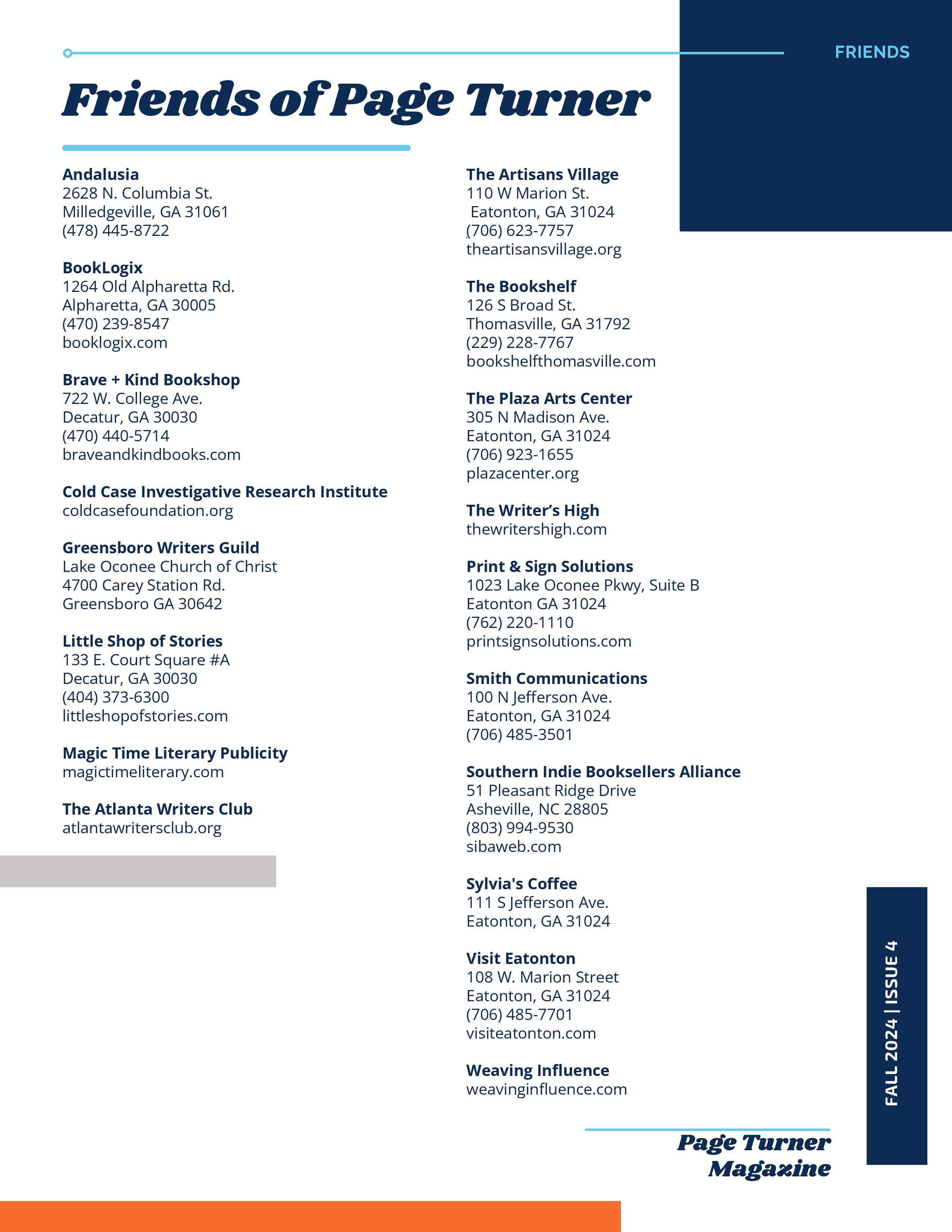 FRIENDS

Friends of Page Turner

Andalusia
2628 N. Columbia St.
Milledgeville, GA 31061
(478) 445-8722

BookLogix
1264 Old Alpharetta Rd.
Alpharetta, GA 30005
(470) 239-8547
booklogix.com

Brave + Kind Bookshop
722 W. College Ave.
Decatur, GA 30030
(470) 440-5714
braveandkindbooks.com

Cold Case Investigative Research Institute
coldcasefoundation.org

Greensboro Writers Guild
Lake Oconee Church of Christ
4700 Carey Station Rd.
Greensboro GA 30642

Little Shop of Stories
133 E. Court Square #A
Decatur, GA 30030
(404) 373-6300
littleshopofstories.com

Magic Time Literary Publicity
magictimeliterary.com

The Atlanta Writers Club
atlantawritersclub.org

The Artisans Village
110 W Marion St.
Eatonton, GA 31024
(706) 623-7757
theartisansvillage.org

The Bookshelf
126 S Broad St.
Thomasville, GA 31792
(229) 228-7767
bookshelfthomasville.com

The Plaza Arts Center
305 N Madison Ave.
Eatonton, GA 31024
(706) 923-1655
plazacenter.org

The Writer's High
thewritershigh.com

Print & Sign Solutions
1023 Lake Oconee Pkwy, Suite B
Eatonton GA 31024
(762) 220-1110
printsignsolutions.com

Smith Communications
100 N Jefferson Ave.
Eatonton, GA 31024
(706) 485-3501

Southern Indie Booksellers Alliance
51 Pleasant Ridge Drive
Asheville, NC 28805
(803) 994-9530
sibaweb.com

Sylvia's Coffee
111 S Jefferson Ave.
Eatonton, GA 31024

Visit Eatonton
108 W. Marion Street
Eatonton, GA 31024
(706) 485-7701
visiteatonton.com

Weaving Influence
weavinginfluence.com

FALL 2024 | ISSUE 4

Page Turner Magazine